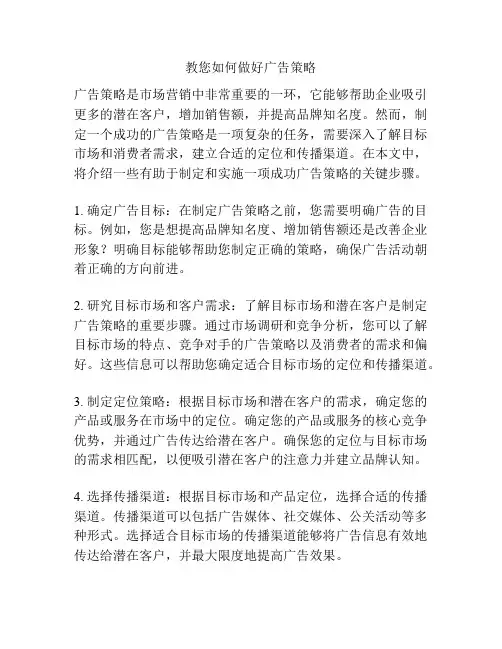 教您如何做好广告策略

广告策略是市场营销中非常重要的一环，它能够帮助企业吸引更多的潜在客户，增加销售额，并提高品牌知名度。然而，制定一个成功的广告策略是一项复杂的任务，需要深入了解目标市场和消费者需求，建立合适的定位和传播渠道。在本文中，将介绍一些有助于制定和实施一项成功广告策略的关键步骤。

1. 确定广告目标：在制定广告策略之前，您需要明确广告的目标。例如，您是想提高品牌知名度、增加销售额还是改善企业形象？明确目标能够帮助您制定正确的策略，确保广告活动朝着正确的方向前进。

2. 研究目标市场和客户需求：了解目标市场和潜在客户是制定广告策略的重要步骤。通过市场调研和竞争分析，您可以了解目标市场的特点、竞争对手的广告策略以及消费者的需求和偏好。这些信息可以帮助您确定适合目标市场的定位和传播渠道。

3. 制定定位策略：根据目标市场和潜在客户的需求，确定您的产品或服务在市场中的定位。确定您的产品或服务的核心竞争优势，并通过广告传达给潜在客户。确保您的定位与目标市场的需求相匹配，以便吸引潜在客户的注意力并建立品牌认知。

4. 选择传播渠道：根据目标市场和产品定位，选择合适的传播渠道。传播渠道可以包括广告媒体、社交媒体、公关活动等多种形式。选择适合目标市场的传播渠道能够将广告信息有效地传达给潜在客户，并最大限度地提高广告效果。